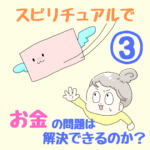 スピリチュアルで

③

お金の問題は
解決できるのか？